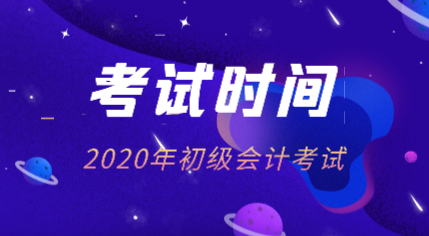 考试时间

2020年初级会计考试